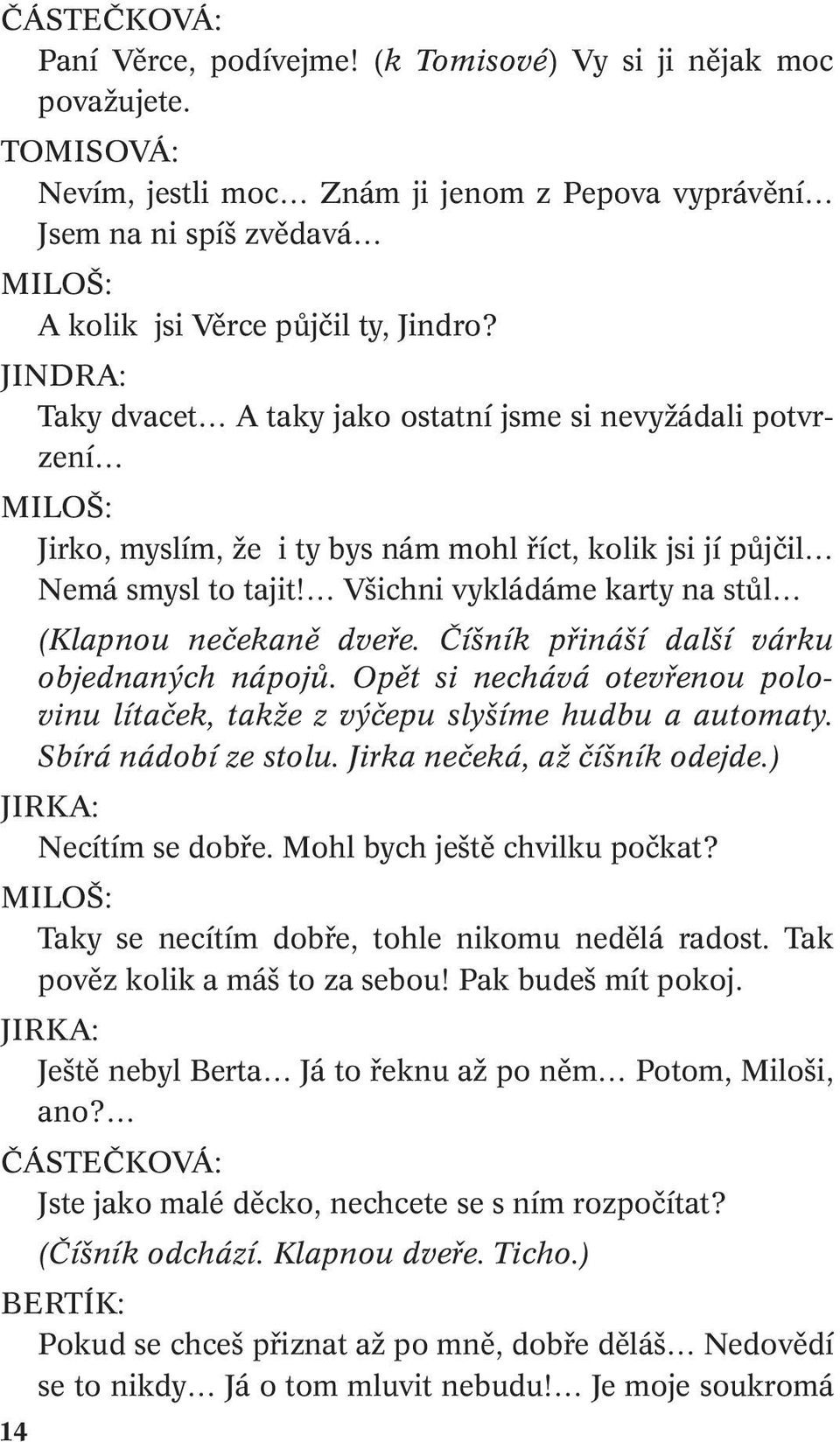 ČÁSTEČKOVÁ:
Paní Věrce, podívejme! (k Tomisové) Vy si ji nějak moc považujete.

TOMISOVÁ:
Nevím, jestli moc… Znám ji jenom z Pepova vyprávění… Jsem na ni spíš zvědavá…

MILOŠ:
A kolik jsi Věrce půjčil ty, Jindro?

JINDRA:
Taky dvacet… A taky jako ostatní jsme si nevyžádali potvrzení…

MILOŠ:
Jirko, myslím, že i ty bys nám mohl říct, kolik jsi jí půjčil… Nemá smysl to tajit!… Všichni vykládáme karty na stůl…

(Klapnou nečekaně dveře. Číšník přináší další várku objednaných nápojů. Opět si nechává otevřenou polovinu lítaček, takže z výčepu slyšíme hudbu a automaty. Sbírá nádobí ze stolu. Jirka nečeká, až číšník odejde.)

JIRKA:
Necítím se dobře. Mohl bych ještě chvilku počkat?

MILOŠ:
Taky se necítím dobře, tohle nikomu nedělá radost. Tak pověz kolik a máš to za sebou! Pak budeš mít pokoj.

JIRKA:
Ještě nebyl Berta… Já to řeknu až po něm… Potom, Miloši, ano?…

ČÁSTEČKOVÁ:
Jste jako malé děcko, nechcete se s ním rozpočítat?

(Číšník odchází. Klapnou dveře. Ticho.)

BERTÍK:
Pokud se chceš přiznat až po mně, dobře děláš… Nedovědí se to nikdy… Já o tom mluvit nebudu!… Je moje soukromá

14